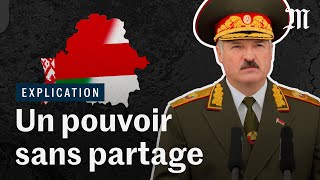 M

EXPLICATION

Un pouvoir sans partage